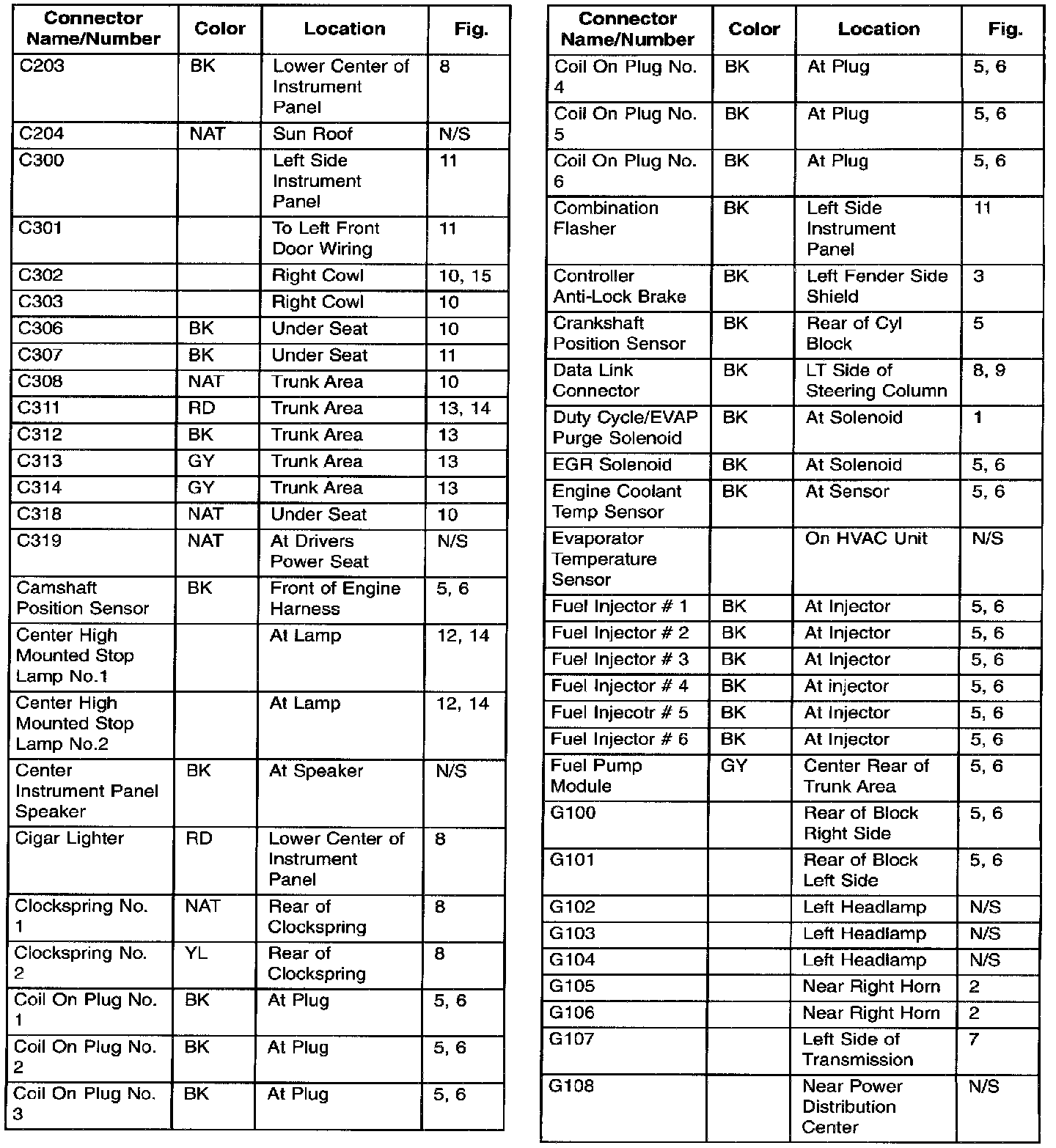 | Connector Name/Number | Color | Location | Fig. |
|---|---|---|---|
| C203 | BK | Lower Center of Instrument Panel | 8 |
| C204 | NAT | Sun Roof | N/S |
| C300 | | Left Side Instrument Panel | 11 |
| C301 | | To Left Front Door Wiring | 11 |
| C302 | | Right Cowl | 10, 15 |
| C303 | | Right Cowl | 10 |
| C306 | BK | Under Seat | 10 |
| C307 | BK | Under Seat | 11 |
| C308 | NAT | Trunk Area | 10 |
| C311 | RD | Trunk Area | 13, 14 |
| C312 | BK | Trunk Area | 13 |
| C313 | GY | Trunk Area | 13 |
| C314 | GY | Trunk Area | 13 |
| C318 | NAT | Under Seat | 10 |
| C319 | NAT | At Drivers Power Seat | N/S |
| Camshaft Position Sensor | BK | Front of Engine Harness | 5, 6 |
| Center High Mounted Stop Lamp No.1 | | At Lamp | 12, 14 |
| Center High Mounted Stop Lamp No.2 | | At Lamp | 12, 14 |
| Center Instrument Panel Speaker | BK | At Speaker | N/S |
| Cigar Lighter | RD | Lower Center of Instrument Panel | 8 |
| Clockspring No. 1 | NAT | Rear of Clockspring | 8 |
| Clockspring No. 2 | YL | Rear of Clockspring | 8 |
| Coil On Plug No. 1 | BK | At Plug | 5, 6 |
| Coil On Plug No. 2 | BK | At Plug | 5, 6 |
| Coil On Plug No. 3 | BK | At Plug | 5, 6 |

| Connector Name/Number | Color | Location | Fig. |
|---|---|---|---|
| Coil On Plug No. 4 | BK | At Plug | 5, 6 |
| Coil On Plug No. 5 | BK | At Plug | 5, 6 |
| Coil On Plug No. 6 | BK | At Plug | 5, 6 |
| Combination Flasher | BK | Left Side Instrument Panel | 11 |
| Controller Anti-Lock Brake | BK | Left Fender Side Shield | 3 |
| Crankshaft Position Sensor | BK | Rear of Cyl Block | 5 |
| Data Link Connector | BK | LT Side of Steering Column | 8, 9 |
| Duty Cycle/EVAP Purge Solenoid | BK | At Solenoid | 1 |
| EGR Solenoid | BK | At Solenoid | 5, 6 |
| Engine Coolant Temp Sensor | BK | At Sensor | 5, 6 |
| Evaporator Temperature Sensor | | On HVAC Unit | N/S |
| Fuel Injector # 1 | BK | At Injector | 5, 6 |
| Fuel Injector # 2 | BK | At Injector | 5, 6 |
| Fuel Injector # 3 | BK | At Injector | 5, 6 |
| Fuel Injector # 4 | BK | At injector | 5, 6 |
| Fuel Injecotr # 5 | BK | At Injector | 5, 6 |
| Fuel Injector # 6 | BK | At Injector | 5, 6 |
| Fuel Pump Module | GY | Center Rear of Trunk Area | 5, 6 |
| G100 | | Rear of Block Right Side | 5, 6 |
| G101 | | Rear of Block Left Side | 5, 6 |
| G102 | | Left Headlamp | N/S |
| G103 | | Left Headlamp | N/S |
| G104 | | Left Headlamp | N/S |
| G105 | | Near Right Horn | 2 |
| G106 | | Near Right Horn | 2 |
| G107 | | Left Side of Transmission | 7 |
| G108 | | Near Power Distribution Center | N/S |